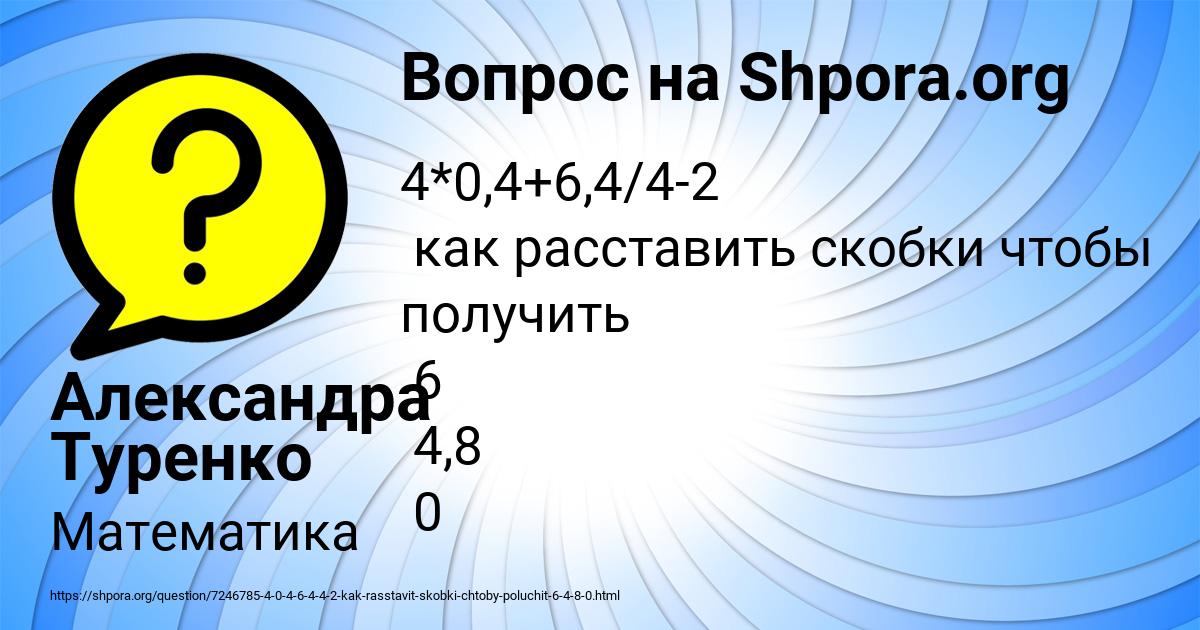 Вопрос на Shpora.org

4*0,4+6,4/4-2
как расставить скобки чтобы получить
6
4,8
0

Александра Туренко

Математика

https://shpora.org/question/7246785-4-0-4-6-4-4-2-kak-rasstavit-skobki-chtoby-poluchit-6-4-8-0.html